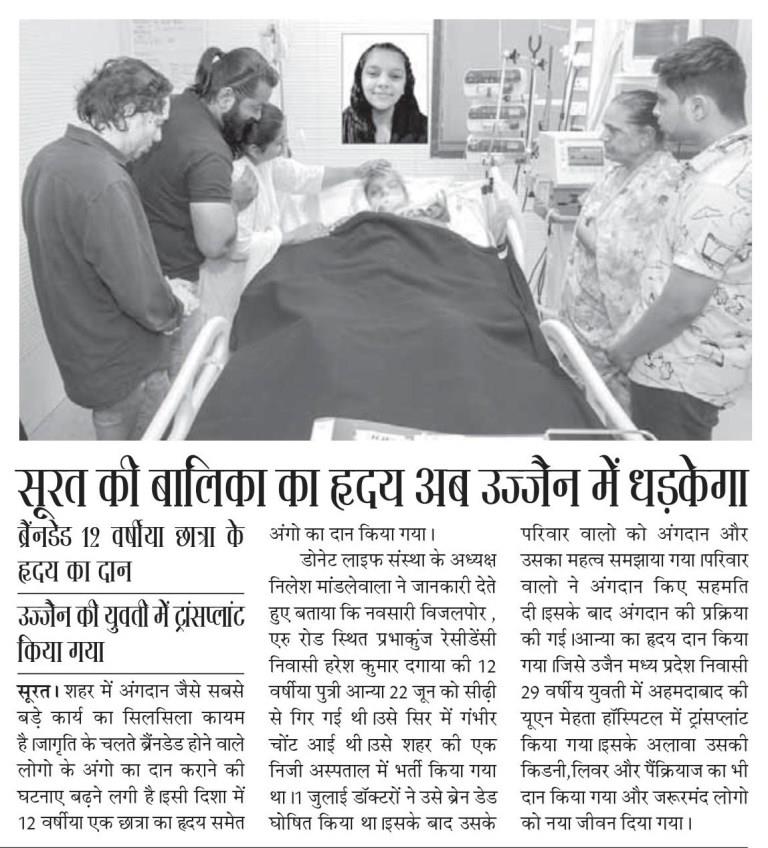 सूरत की बालिका का हृदय अब उज्जैन में धड़केगा

ब्रेंनडेड 12 वर्षीया छात्रा के हृदय का दान

उज्जैन की युवती में ट्रांसप्लांट किया गया

सूरत। शहर में अंगदान जैसे सबसे बड़े कार्य का सिलसिला कायम है।जागृति के चलते ब्रैंनडेड होने वाले लोगो के अंगो का दान कराने की घटनाए बढ़ने लगी है।इसी दिशा में 12 वर्षीया एक छात्रा का हृदय समेत अंगो का दान किया गया।

डोनेट लाइफ संस्था के अध्यक्ष निलेश मांडलेवाला ने जानकारी देते हुए बताया कि नवसारी विजलपोर , एरु रोड स्थित प्रभाकुंज रेसीडेंसी निवासी हरेश कुमार दगाया की 12 वर्षीया पुत्री आन्या 22 जून को सीढ़ी से गिर गई थी।उसे सिर में गंभीर चोंट आई थी।उसे शहर की एक निजी अस्पताल में भर्ती किया गया था।1 जुलाई डॉक्टरों ने उसे ब्रेन डेड घोषित किया था।इसके बाद उसके परिवार वालो को अंगदान और उसका महत्व समझाया गया।परिवार वालो ने अंगदान किए सहमति दी।इसके बाद अंगदान की प्रक्रिया की गई।आन्या का हृदय दान किया गया।जिसे उजैन मध्य प्रदेश निवासी 29 वर्षीय युवती में अहमदाबाद की यूएन मेहता हॉस्पिटल में ट्रांसप्लांट किया गया।इसके अलावा उसकी किडनी,लिवर और पैंक्रियाज का भी दान किया गया और जरूरमंद लोगो को नया जीवन दिया गया।